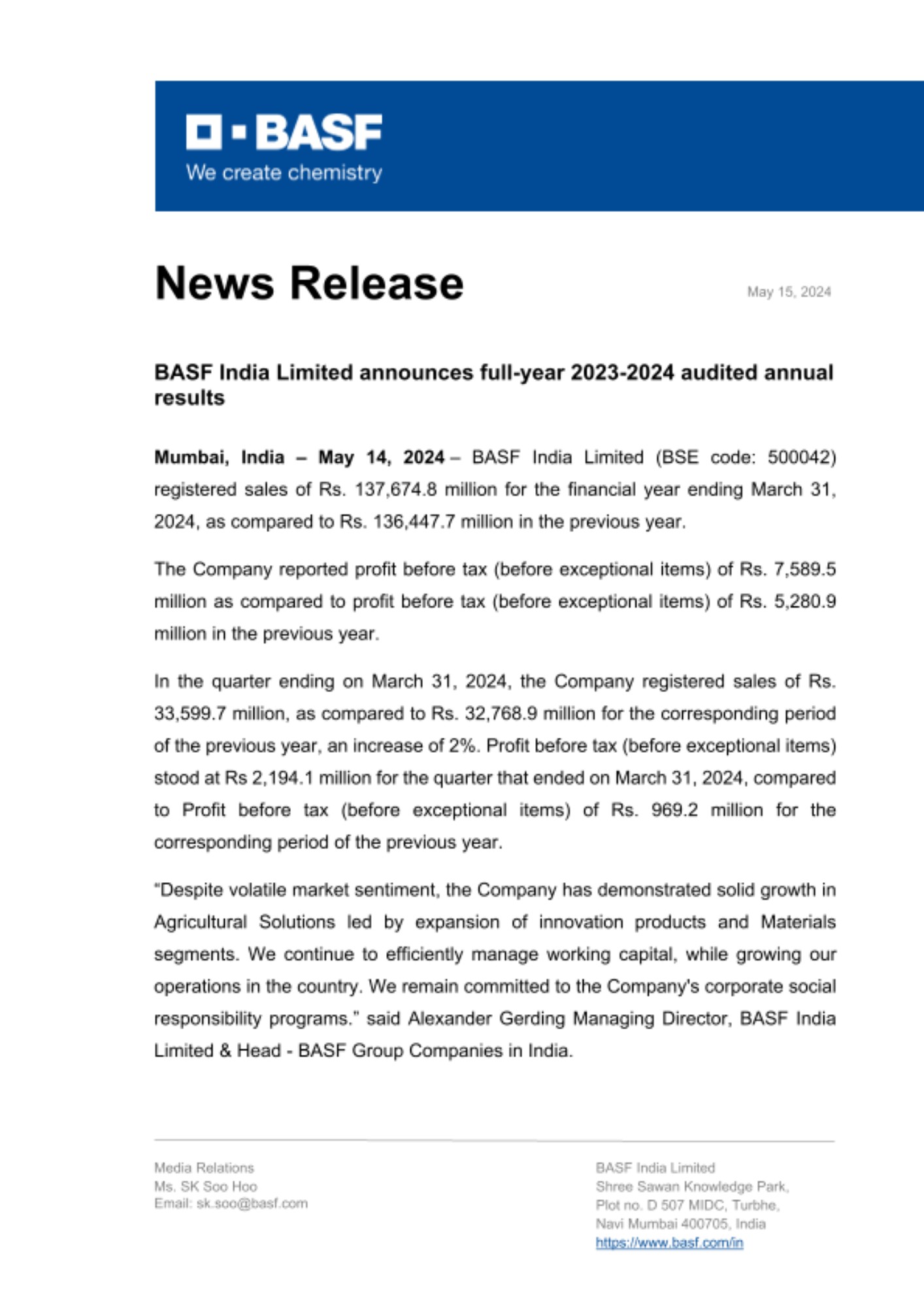 BASF
We create chemistry

News Release

May 15, 2024

BASF India Limited announces full-year 2023-2024 audited annual results

Mumbai, India – May 14, 2024 – BASF India Limited (BSE code: 500042) registered sales of Rs. 137,674.8 million for the financial year ending March 31, 2024, as compared to Rs. 136,447.7 million in the previous year.

The Company reported profit before tax (before exceptional items) of Rs. 7,589.5 million as compared to profit before tax (before exceptional items) of Rs. 5,280.9 million in the previous year.

In the quarter ending on March 31, 2024, the Company registered sales of Rs. 33,599.7 million, as compared to Rs. 32,768.9 million for the corresponding period of the previous year, an increase of 2%. Profit before tax (before exceptional items) stood at Rs 2,194.1 million for the quarter that ended on March 31, 2024, compared to Profit before tax (before exceptional items) of Rs. 969.2 million for the corresponding period of the previous year.

"Despite volatile market sentiment, the Company has demonstrated solid growth in Agricultural Solutions led by expansion of innovation products and Materials segments. We continue to efficiently manage working capital, while growing our operations in the country. We remain committed to the Company's corporate social responsibility programs." said Alexander Gerding Managing Director, BASF India Limited & Head - BASF Group Companies in India.

Media Relations
Ms. SK Soo Hoo
Email: sk.soo@basf.com

BASF India Limited
Shree Sawan Knowledge Park,
Plot no. D 507 MIDC, Turbhe,
Navi Mumbai 400705, India
https://www.basf.com/in